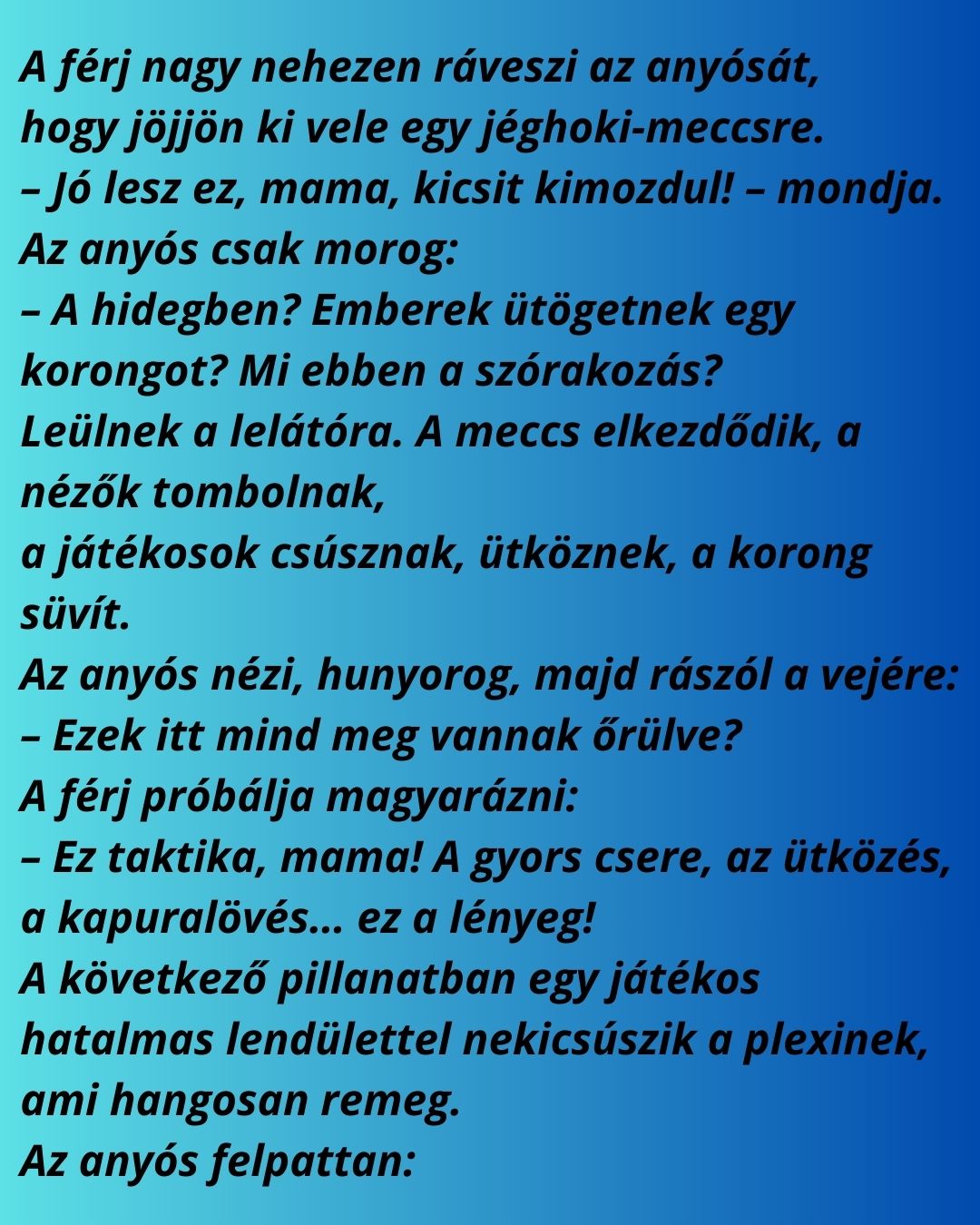 A férj nagy nehezen ráveszi az anyósát, hogy jöjjön ki vele egy jéghoki-meccsre.
– Jó lesz ez, mama, kicsit kimozdul! – mondja.
Az anyós csak morog:
– A hidegben? Emberek ütögetnek egy korongot? Mi ebben a szórakozás?
Leülnek a lelátóra. A meccs elkezdődik, a nézők tombolnak,
a játékosok csúsznak, ütköznek, a korong süvít.
Az anyós nézi, hunyorog, majd rászól a vejére:
– Ezek itt mind meg vannak őrülve?
A férj próbálja magyarázni:
– Ez taktika, mama! A gyors csere, az ütközés, a kapuralövés... ez a lényeg!
A következő pillanatban egy játékos hatalmas lendülettel nekicsúszik a plexinek, ami hangosan remeg.
Az anyós felpattan: